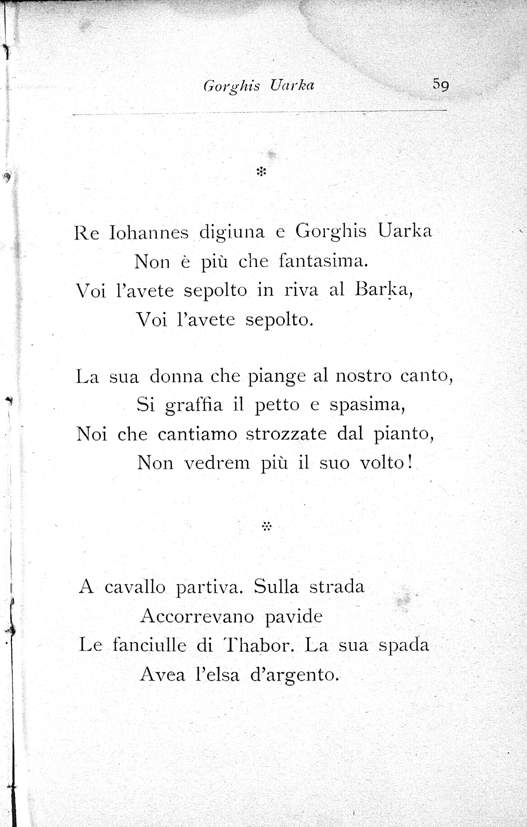 Gorghis Uarka 59

*

Re Iohannes digiuna e Gorghis Uarka
Non è più che fantasima.
Voi l'avete sepolto in riva al Barka,
Voi l'avete sepolto.

La sua donna che piange al nostro canto,
Si graffia il petto e spasima,
Noi che cantiamo strozzate dal pianto,
Non vedrem più il suo volto!

*

A cavallo partiva. Sulla strada
Accorrevano pavide
Le fanciulle di Thabor. La sua spada
Avea l'elsa d'argento.